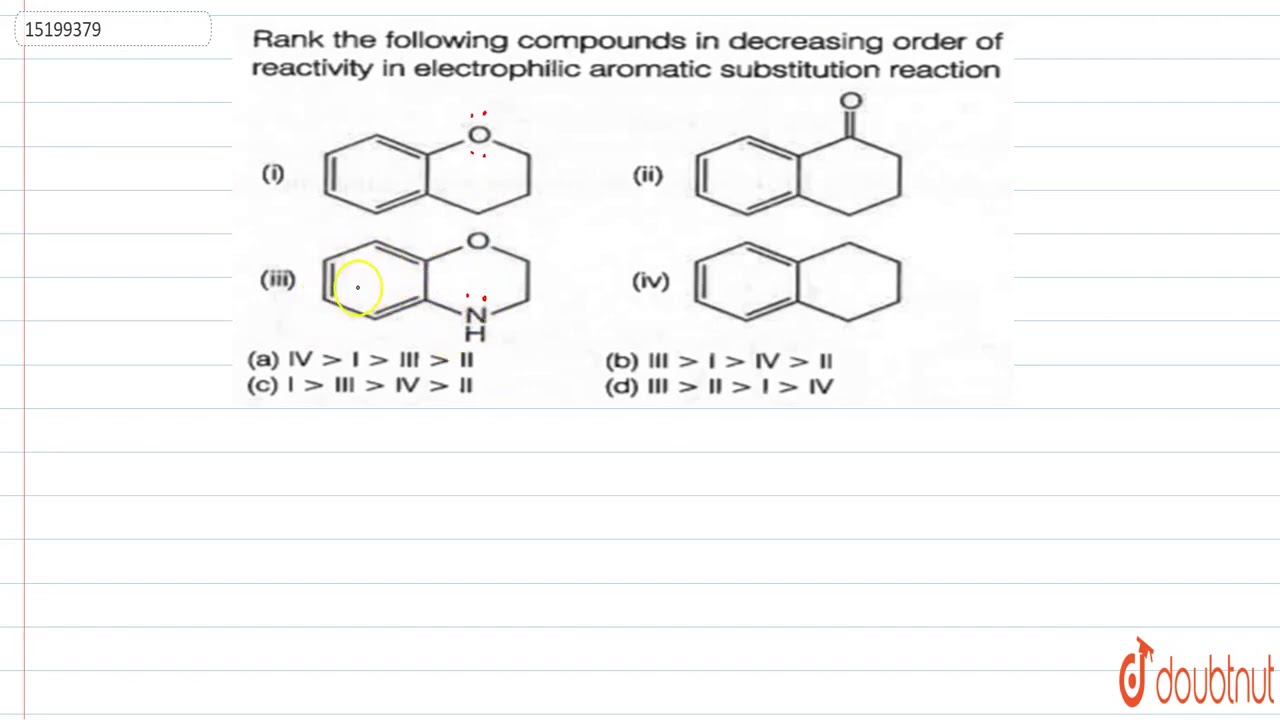 15199379

Rank the following compounds in decreasing order of reactivity in electrophilic aromatic substitution reaction

(i) O

(ii) O

(iii) O N H

(iv)

(a) IV > I > III > II
(b) III > I > IV > II
(c) I > III > IV > II
(d) III > II > I > IV

doubtnut